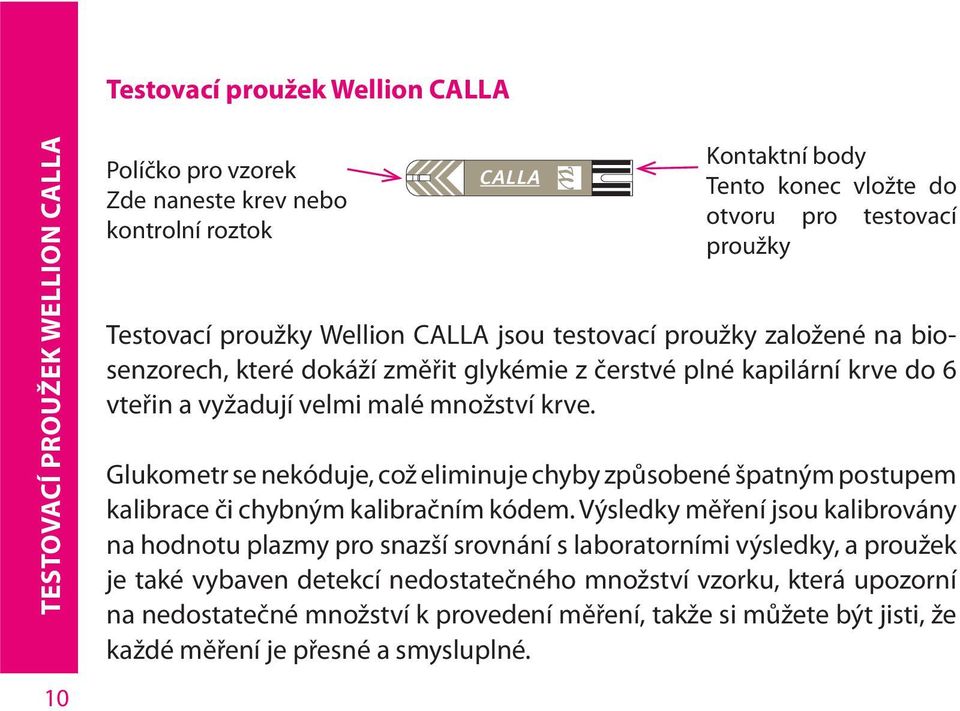 TESTOVACÍ PROUŽEK WELLION CALLA

Testovací proužek Wellion CALLA

Políčko pro vzorek
Zde naneste krev nebo kontrolní roztok

CALLA

Kontaktní body
Tento konec vložte do otvoru pro testovací proužky

Testovací proužky Wellion CALLA jsou testovací proužky založené na biosenzorech, které dokáží změřit glykémie z čerstvé plné kapilární krve do 6 vteřin a vyžadují velmi malé množství krve.

Glukometr se nekóduje, což eliminuje chyby způsobené špatným postupem kalibrace či chybným kalibračním kódem. Výsledky měření jsou kalibrovány na hodnotu plazmy pro snazší srovnání s laboratorními výsledky, a proužek je také vybaven detekcí nedostatečného množství vzorku, která upozorní na nedostatečné množství k provedení měření, takže si můžete být jisti, že každé měření je přesné a smysluplné.

10